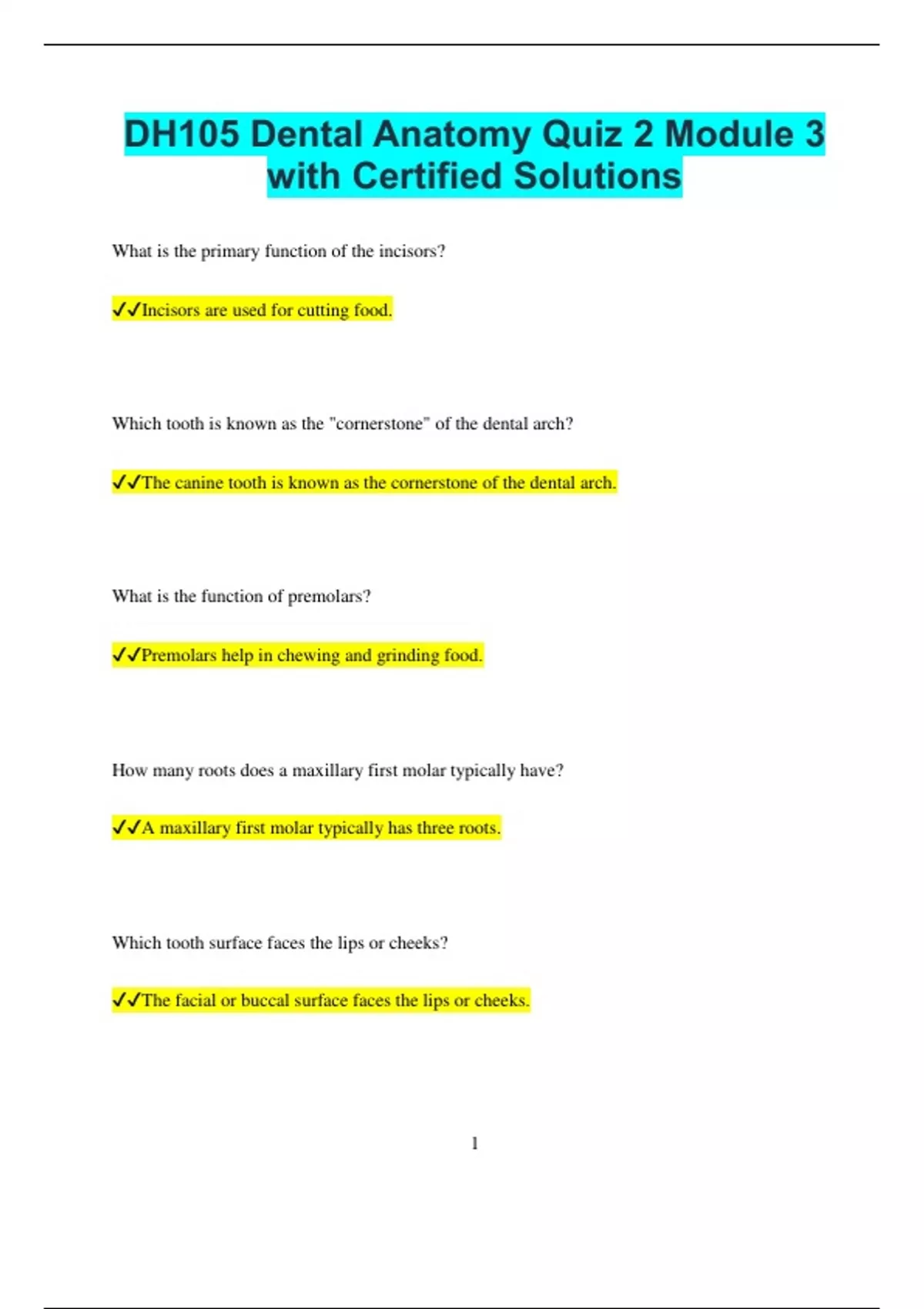 DH105 Dental Anatomy Quiz 2 Module 3 with Certified Solutions

What is the primary function of the incisors?

✓✓Incisors are used for cutting food.

Which tooth is known as the "cornerstone" of the dental arch?

✓✓The canine tooth is known as the cornerstone of the dental arch.

What is the function of premolars?

✓✓Premolars help in chewing and grinding food.

How many roots does a maxillary first molar typically have?

✓✓A maxillary first molar typically has three roots.

Which tooth surface faces the lips or cheeks?

✓✓The facial or buccal surface faces the lips or cheeks.

1